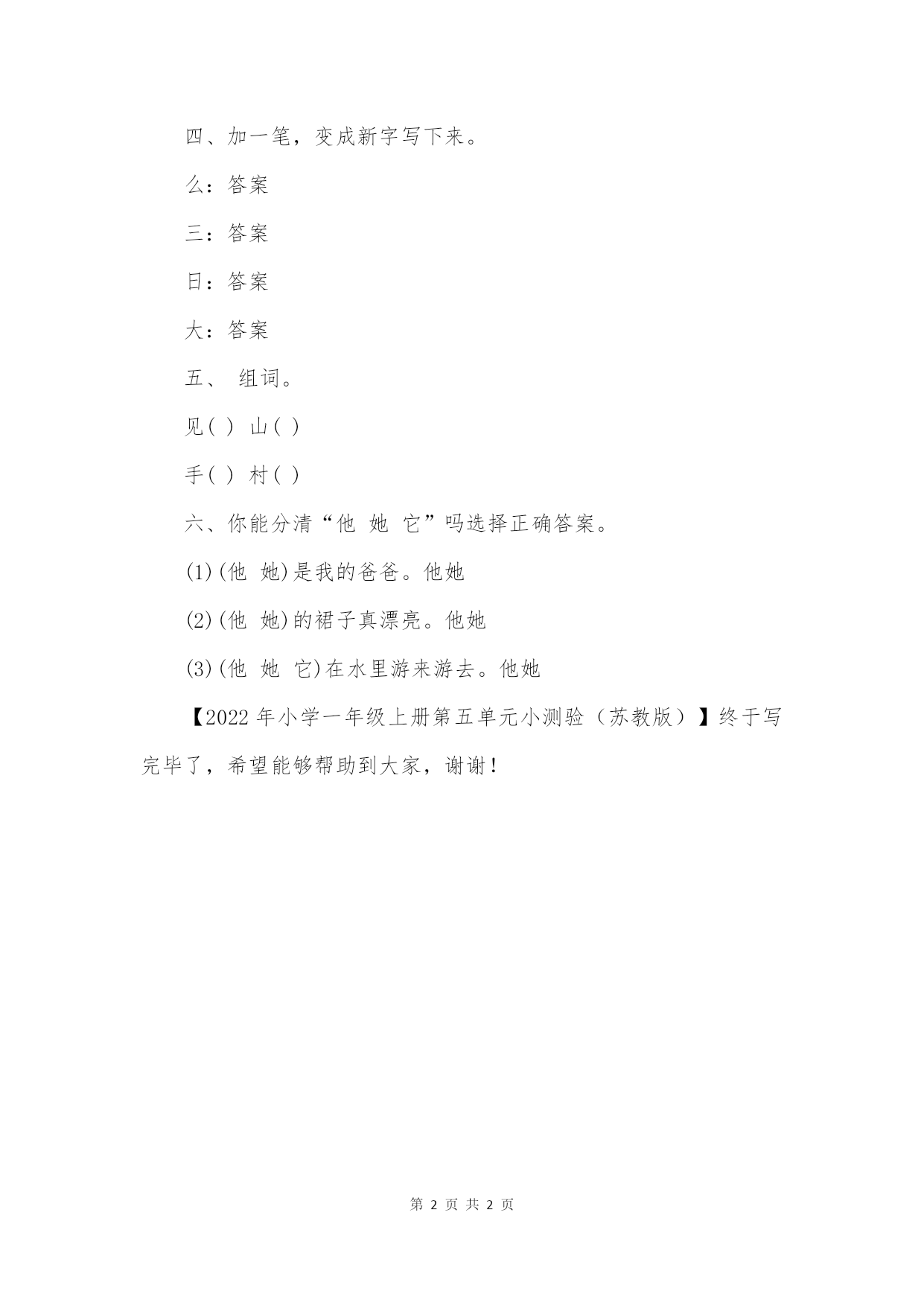 四、加一笔，变成新字写下来。

么：答案

三：答案

日：答案

大：答案

五、 组词。

见( ) 山( )

手( ) 村( )

六、你能分清“他 她 它”吗选择正确答案。

(1)(他 她)是我的爸爸。他她

(2)(他 她)的裙子真漂亮。他她

(3)(他 她 它)在水里游来游去。他她

【2022年小学一年级上册第五单元小测验（苏教版）】终于写完毕了，希望能够帮助到大家，谢谢！

第 2 页 共 2 页